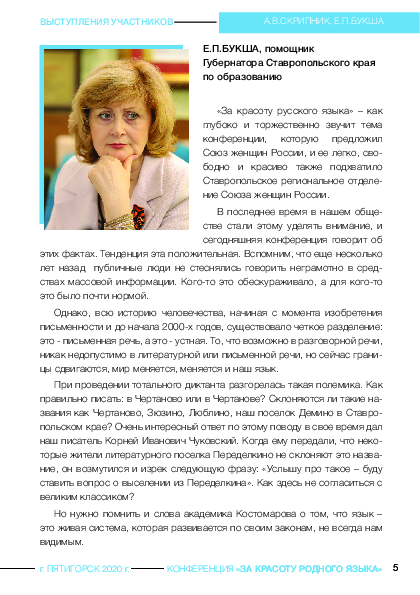 ВЫСТУПЛЕНИЯ УЧАСТНИКОВ

А.В.СКРИПНИК, Е.П.БУКША

Е.П.БУКША, помощник Губернатора Ставропольского края по образованию

«За красоту русского языка» – как глубоко и торжественно звучит тема конференции, которую предложил Союз женщин России, и ее легко, свободно и красиво также подхватило Ставропольское региональное отделение Союза женщин России.

В последнее время в нашем обществе стали этому уделять внимание, и сегодняшняя конференция говорит об этих фактах. Тенденция эта положительная. Вспомним, что еще несколько лет назад публичные люди не стеснялись говорить неграмотно в средствах массовой информации. Кого-то это обескураживало, а для кого-то это было почти нормой.

Однако, всю историю человечества, начиная с момента изобретения письменности и до начала 2000-х годов, существовало четкое разделение: это - письменная речь, а это - устная. То, что возможно в разговорной речи, никак недопустимо в литературной или письменной речи, но сейчас границы сдвигаются, мир меняется, меняется и наш язык.

При проведении тотального диктанта разгорелась такая полемика. Как правильно писать: в Чертаново или в Чертанове? Склоняются ли такие названия как Чертаново, Зюзино, Люблино, наш поселок Демино в Ставропольском крае? Очень интересный ответ по этому поводу в свое время дал наш писатель Корней Иванович Чуковский. Когда ему передали, что некоторые жители литературного поселка Переделкино не склоняют это название, он возмутился и изрек следующую фразу: «Услышу про такое – буду ставить вопрос о выселении из Переделкина». Как здесь не согласиться с великим классиком?

Но нужно помнить и слова академика Костомарова о том, что язык – это живая система, которая развивается по своим законам, не всегда нам видимым.

г. ПЯТИГОРСК 2020 г.

КОНФЕРЕНЦИЯ «ЗА КРАСОТУ РОДНОГО ЯЗЫКА»

5